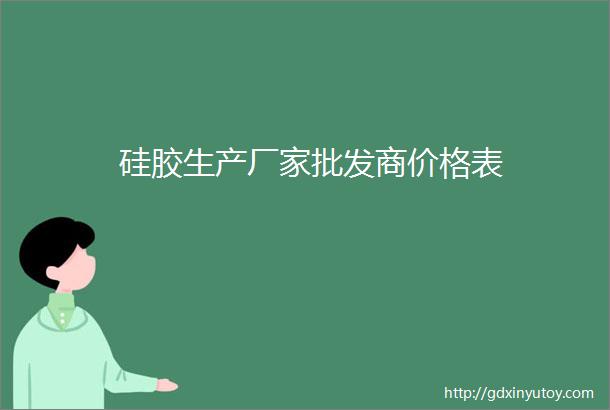 硅胶生产厂家批发商价格表

http://gdxinyutoy.com